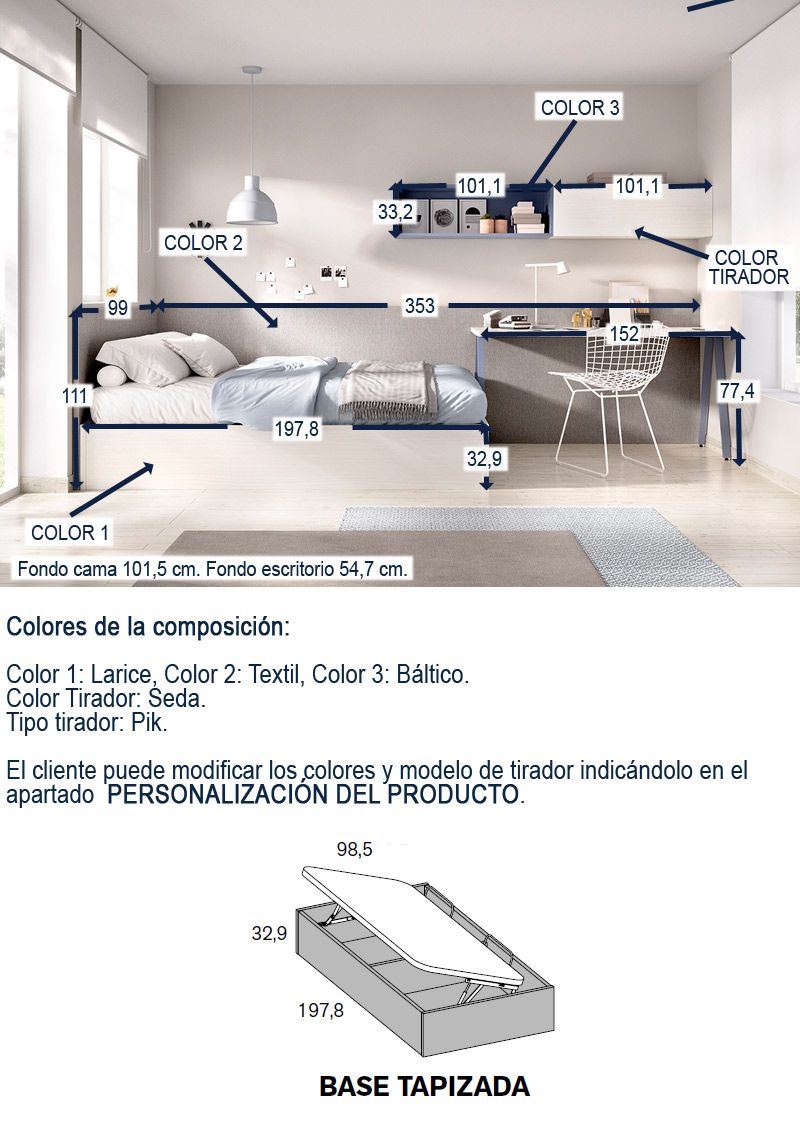 COLOR 3

101,1

101,1

33,2

COLOR 2

COLOR TIRADOR

99

353

152

111

77,4

197,8

32,9

COLOR 1

Fondo cama 101,5 cm. Fondo escritorio 54,7 cm.

Colores de la composición:

Color 1: Larice, Color 2: Textil, Color 3: Báltico.
Color Tirador: Seda.
Tipo tirador: Pik.

El cliente puede modificar los colores y modelo de tirador indicándolo en el apartado PERSONALIZACIÓN DEL PRODUCTO.

98,5

32,9

197,8

BASE TAPIZADA